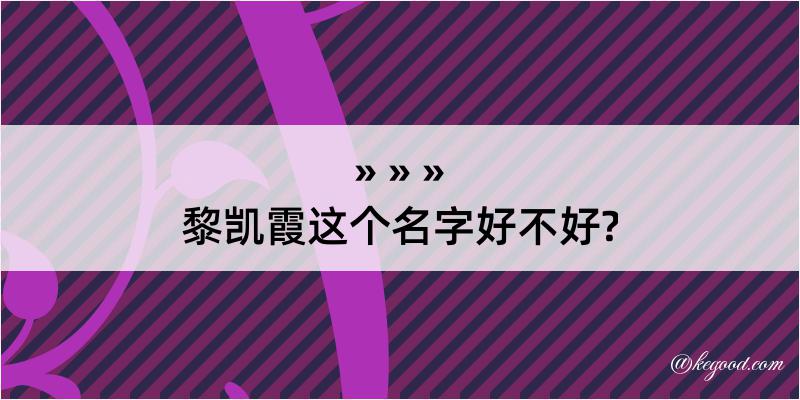 » » »
黎凯霞这个名字好不好?

@kegood.com